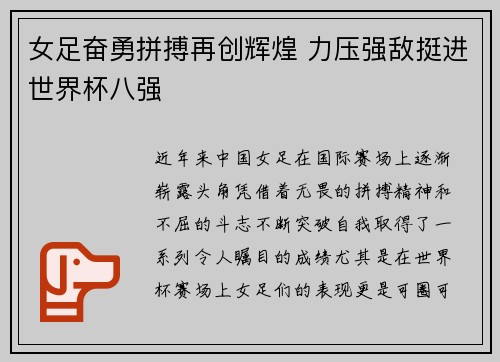 女足奋勇拼搏再创辉煌 力压强敌挺进世界杯八强

近年来中国女足在国际赛场上逐渐崭露头角凭借着无畏的拼搏精神和不屈的斗志不断突破自我取得了一系列令人瞩目的成绩尤其是在世界杯赛场上女足们的表现更是可圈可